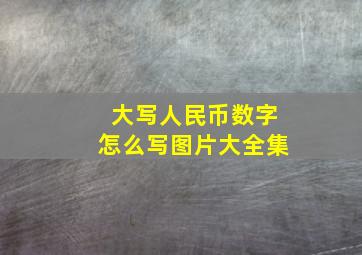 大写人民币数字
怎么写图片大全集